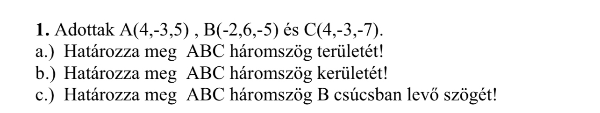 **1.** Adottak A(4,-3,5) , B(-2,6,-5) és C(4,-3,-7).
a.) Határozza meg ABC háromszög területét!
b.) Határozza meg ABC háromszög kerületét!
c.) Határozza meg ABC háromszög B csúcsban levő szögét!